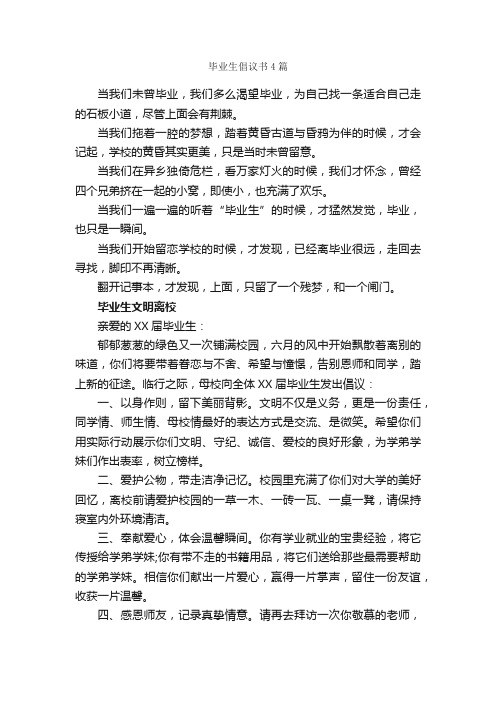 毕业生倡议书4篇

当我们未曾毕业，我们多么渴望毕业，为自己找一条适合自己走的石板小道，尽管上面会有荆棘。

当我们拖着一腔的梦想，踏着黄昏古道与昏鸦为伴的时候，才会记起，学校的黄昏其实更美，只是当时未曾留意。

当我们在异乡独倚危栏，看万家灯火的时候，我们才怀念，曾经四个兄弟挤在一起的小窝，即使小，也充满了欢乐。

当我们一遍一遍的听着“毕业生”的时候，才猛然发觉，毕业，也只是一瞬间。

当我们开始留恋学校的时候，才发现，已经离毕业很远，走回去寻找，脚印不再清晰。

翻开记事本，才发现，上面，只留了一个残梦，和一个闸门。

毕业生文明离校

亲爱的XX届毕业生：

郁郁葱葱的绿色又一次铺满校园，六月的风中开始飘散着离别的味道，你们将要带着眷恋与不舍、希望与憧憬，告别恩师和同学，踏上新的征途。临行之际，母校向全体XX届毕业生发出倡议：

一、以身作则，留下美丽背影。文明不仅是义务，更是一份责任，同学情、师生情、母校情最好的表达方式是交流、是微笑。希望你们用实际行动展示你们文明、守纪、诚信、爱校的良好形象，为学弟学妹们作出表率，树立榜样。

二、爱护公物，带走洁净记忆。校园里充满了你们对大学的美好回忆，离校前请爱护校园的一草一木、一砖一瓦、一桌一凳，请保持寝室内外环境清洁。

三、奉献爱心，体会温馨瞬间。你有学业就业的宝贵经验，将它传授给学弟学妹;你有带不走的书籍用品，将它们送给那些最需要帮助的学弟学妹。相信你们献出一片爱心，赢得一片掌声，留住一份友谊，收获一片温馨。

四、感恩师友，记录真挚情意。请再去拜访一次你敬慕的老师，